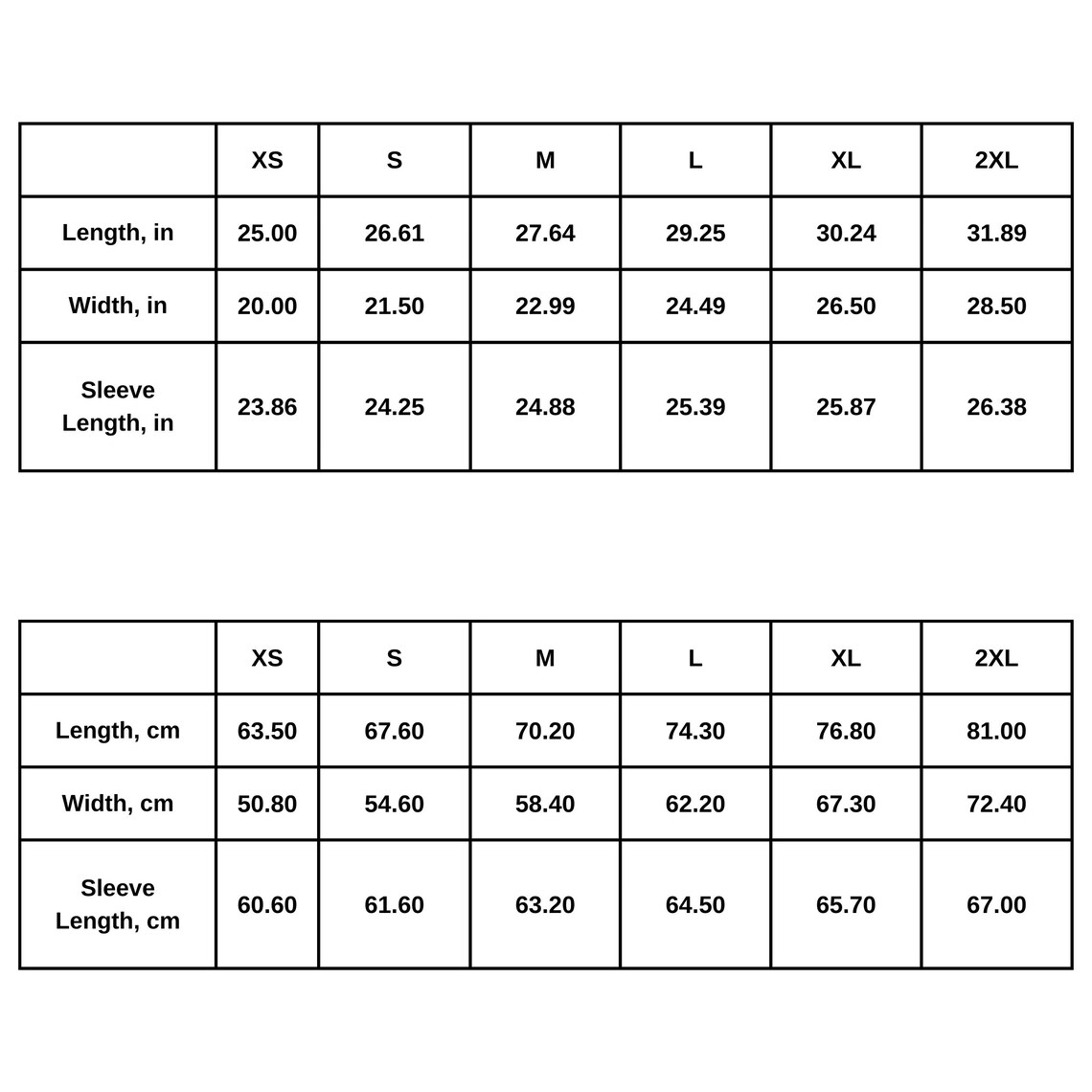 | | XS | S | M | L | XL | 2XL |
|---|---|---|---|---|---|---|
| Length, in | 25.00 | 26.61 | 27.64 | 29.25 | 30.24 | 31.89 |
| Width, in | 20.00 | 21.50 | 22.99 | 24.49 | 26.50 | 28.50 |
| Sleeve Length, in | 23.86 | 24.25 | 24.88 | 25.39 | 25.87 | 26.38 |

| | XS | S | M | L | XL | 2XL |
|---|---|---|---|---|---|---|
| Length, cm | 63.50 | 67.60 | 70.20 | 74.30 | 76.80 | 81.00 |
| Width, cm | 50.80 | 54.60 | 58.40 | 62.20 | 67.30 | 72.40 |
| Sleeve Length, cm | 60.60 | 61.60 | 63.20 | 64.50 | 65.70 | 67.00 |